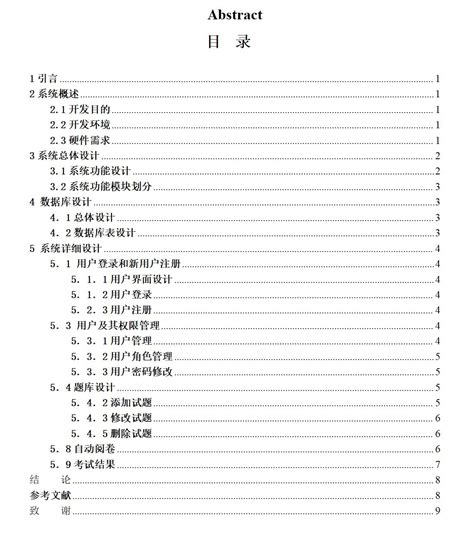 Abstract

目 录

1 引言......1
2 系统概述......1
2.1 开发目的......1
2.2 开发环境......1
2.3 硬件需求......1
3 系统总体设计......2
3.1 系统功能设计......2
3.2 系统功能模块划分......3
4 数据库设计......3
4．1 总体设计......3
4．2 数据库表设计......3
5 系统详细设计......4
5．1 用户登录和新用户注册......4
5．1．1 用户界面设计......4
5．1．2 用户登录......4
5．2．3 用户注册......4
5．3 用户及其权限管理......4
5．3．1 用户管理......4
5．3．2 用户角色管理......5
5．3．3 用户密码修改......5
5．4 题库设计......5
5．4．2 添加试题......5
5．4．3 修改试题......6
5．4．5 删除试题......6
5．8 自动阅卷......6
5．9 考试结果......7
结 论......8
参考文献......8
致 谢......9